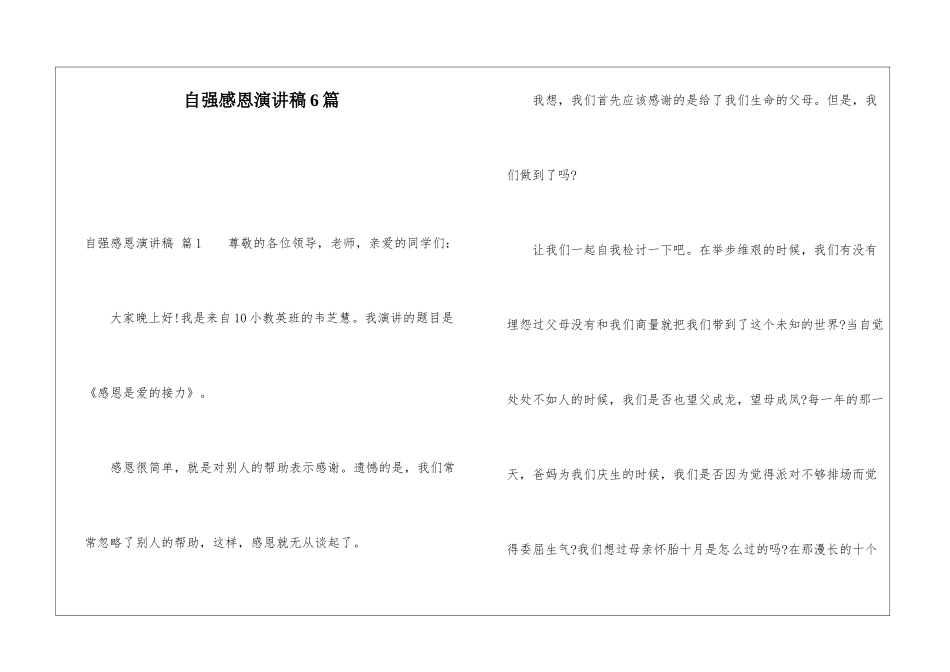 自强感恩演讲稿6篇

自强感恩演讲稿 篇1 尊敬的各位领导，老师，亲爱的同学们：

大家晚上好!我是来自10小教英班的韦芝慧。我演讲的题目是《感恩是爱的接力》。

感恩很简单，就是对别人的帮助表示感谢。遗憾的是，我们常常忽略了别人的帮助，这样，感恩就无从谈起了。

我想，我们首先应该感谢的是给了我们生命的父母。但是，我们做到了吗?

让我们一起自我检讨一下吧。在举步维艰的时候，我们有没有埋怨过父母没有和我们商量就把我们带到了这个未知的世界?当自觉处处不如人的时候，我们是否也望父成龙，望母成凤?每一年的那一天，爸妈为我们庆生的时候，我们是否因为觉得派对不够排场而觉得委屈生气?我们想过母亲怀胎十月是怎么过的吗?在那漫长的十个